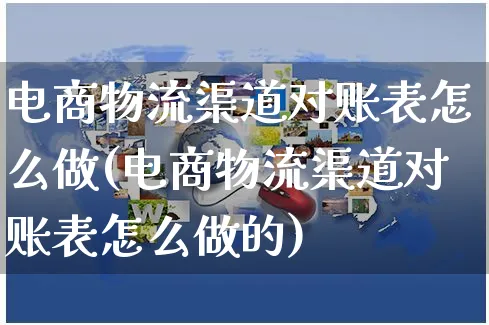 电商物流渠道对账表怎么做(电商物流渠道对账表怎么做的)